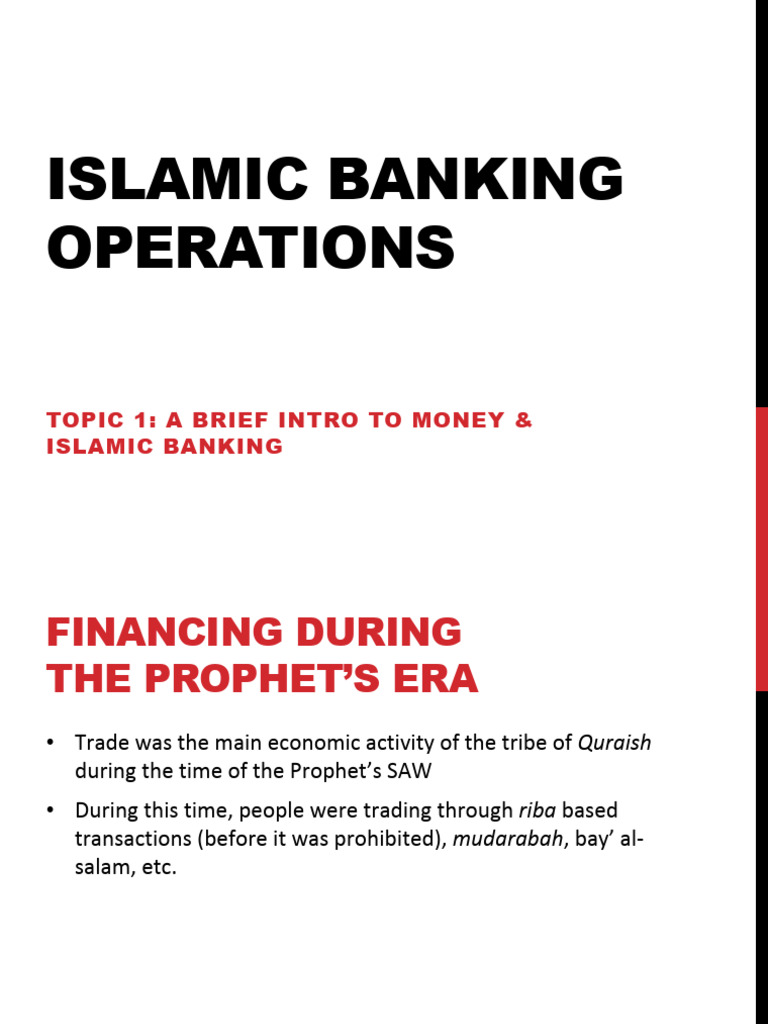 ISLAMIC BANKING OPERATIONS

TOPIC 1: A BRIEF INTRO TO MONEY & ISLAMIC BANKING

FINANCING DURING THE PROPHET'S ERA

• Trade was the main economic activity of the tribe of Quraish during the time of the Prophet's SAW

• During this time, people were trading through riba based transactions (before it was prohibited), mudarabah, bay' al-salam, etc.